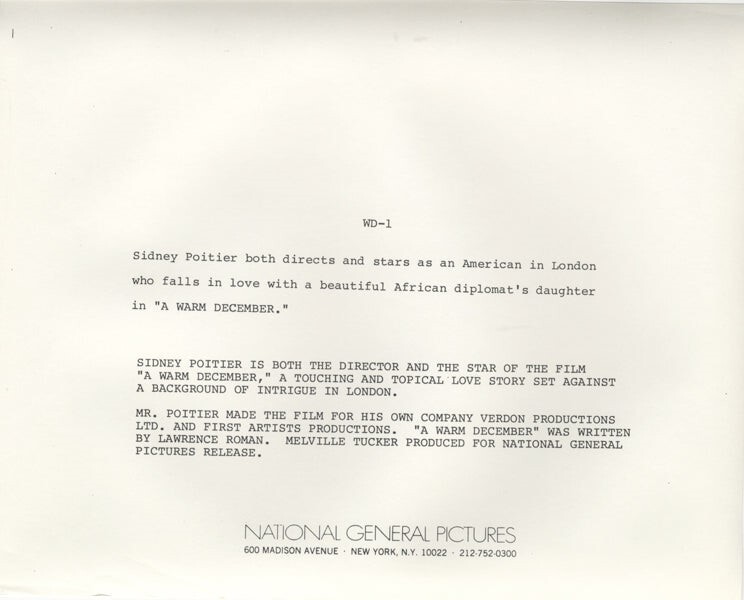 WD-1

Sidney Poitier both directs and stars as an American in London who falls in love with a beautiful African diplomat's daughter in "A WARM DECEMBER."

SIDNEY POITIER IS BOTH THE DIRECTOR AND THE STAR OF THE FILM "A WARM DECEMBER," A TOUCHING AND TOPICAL LOVE STORY SET AGAINST A BACKGROUND OF INTRIGUE IN LONDON.

MR. POITIER MADE THE FILM FOR HIS OWN COMPANY VERDON PRODUCTIONS LTD. AND FIRST ARTISTS PRODUCTIONS. "A WARM DECEMBER" WAS WRITTEN BY LAWRENCE ROMAN. MELVILLE TUCKER PRODUCED FOR NATIONAL GENERAL PICTURES RELEASE.

NATIONAL GENERAL PICTURES
600 MADISON AVENUE · NEW YORK, N.Y. 10022 · 212-752-0300